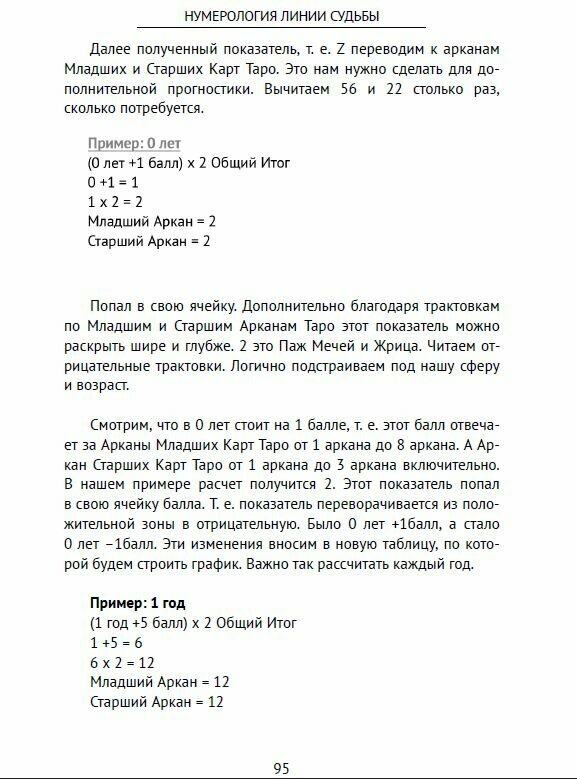 НУМЕРОЛОГИЯ ЛИНИИ СУДЬБЫ

Далее полученный показатель, т. е. Z переводим к арканам Младших и Старших Карт Таро. Это нам нужно сделать для дополнительной прогностики. Вычитаем 56 и 22 столько раз, сколько потребуется.

Пример: 0 лет
(0 лет +1 балл) х 2 Общий Итог
0 +1 = 1
1 х 2 = 2
Младший Аркан = 2
Старший Аркан = 2

Попал в свою ячейку. Дополнительно благодаря трактовкам по Младшим и Старшим Арканам Таро этот показатель можно раскрыть шире и глубже. 2 это Паж Мечей и Жрица. Читаем отрицательные трактовки. Логично подстраиваем под нашу сферу и возраст.

Смотрим, что в 0 лет стоит на 1 балле, т. е. этот балл отвечает за Арканы Младших Карт Таро от 1 аркана до 8 аркана. А Аркан Старших Карт Таро от 1 аркана до 3 аркана включительно. В нашем примере расчет получится 2. Этот показатель попал в свою ячейку балла. Т. е. показатель переворачивается из положительной зоны в отрицательную. Было 0 лет +1балл, а стало 0 лет −1балл. Эти изменения вносим в новую таблицу, по которой будем строить график. Важно так рассчитать каждый год.

Пример: 1 год
(1 год +5 балл) х 2 Общий Итог
1 +5 = 6
6 х 2 = 12
Младший Аркан = 12
Старший Аркан = 12

95